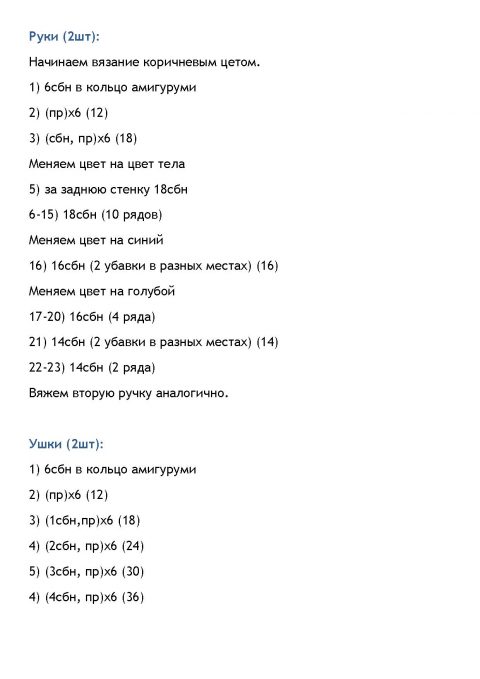 Руки (2шт):

Начинаем вязание коричневым цетом.

1) 6сбн в кольцо амигуруми

2) (пр)х6 (12)

3) (сбн, пр)х6 (18)

Меняем цвет на цвет тела

5) за заднюю стенку 18сбн

6-15) 18сбн (10 рядов)

Меняем цвет на синий

16) 16сбн (2 убавки в разных местах) (16)

Меняем цвет на голубой

17-20) 16сбн (4 ряда)

21) 14сбн (2 убавки в разных местах) (14)

22-23) 14сбн (2 ряда)

Вяжем вторую ручку аналогично.

Ушки (2шт):

1) 6сбн в кольцо амигуруми

2) (пр)х6 (12)

3) (1сбн,пр)х6 (18)

4) (2сбн, пр)х6 (24)

5) (3сбн, пр)х6 (30)

4) (4сбн, пр)х6 (36)